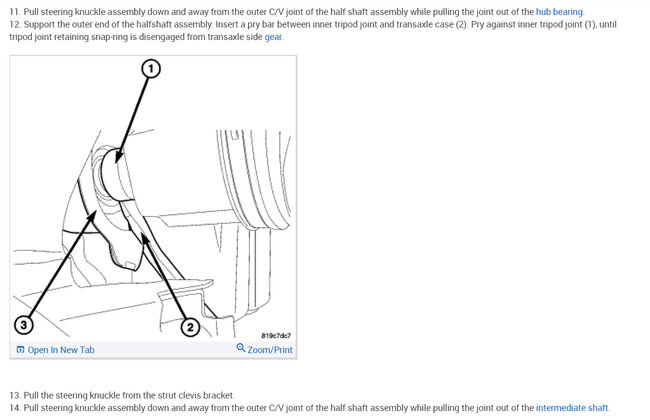 11. Pull steering knuckle assembly down and away from the outer C/V joint of the half shaft assembly while pulling the joint out of the hub bearing.
12. Support the outer end of the halfshaft assembly. Insert a pry bar between inner tripod joint and transaxle case (2). Pry against inner tripod joint (1), until tripod joint retaining snap-ring is disengaged from transaxle side gear.

1

3

2

819c7dc7

Open In New Tab

Zoom/Print

13. Pull the steering knuckle from the strut clevis bracket.
14. Pull steering knuckle assembly down and away from the outer C/V joint of the half shaft assembly while pulling the joint out of the intermediate shaft.